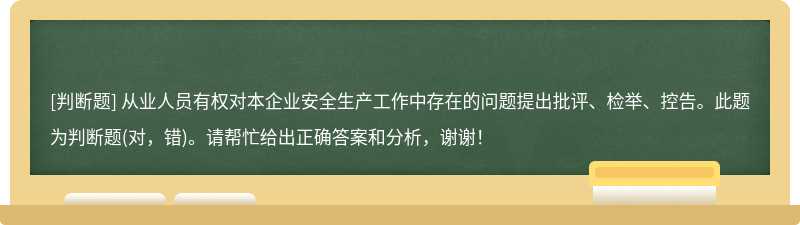 [判断题] 从业人员有权对本企业安全生产工作中存在的问题提出批评、检举、控告。此题为判断题(对，错)。请帮忙给出正确答案和分析，谢谢！